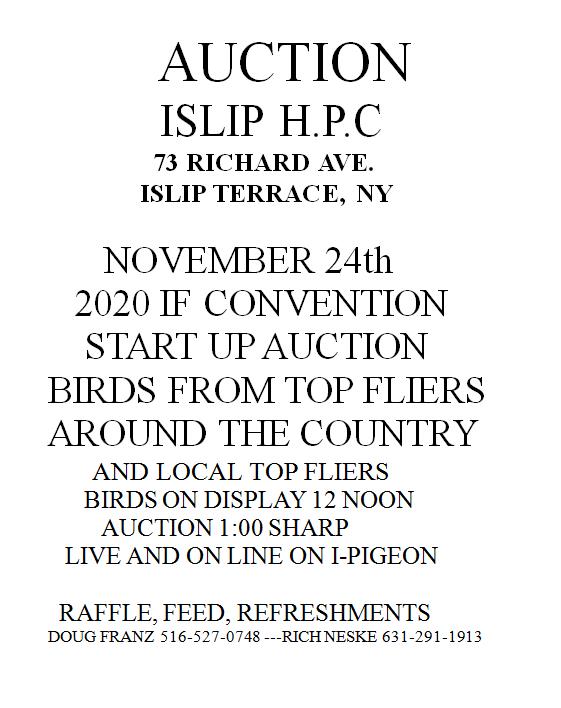 AUCTION
ISLIP H.P.C
73 RICHARD AVE.
ISLIP TERRACE, NY

NOVEMBER 24th
2020 IF CONVENTION
START UP AUCTION
BIRDS FROM TOP FLIERS
AROUND THE COUNTRY
AND LOCAL TOP FLIERS
BIRDS ON DISPLAY 12 NOON
AUCTION 1:00 SHARP
LIVE AND ON LINE ON I-PIGEON

RAFFLE, FEED, REFRESHMENTS
DOUG FRANZ 516-527-0748 ---RICH NESKE 631-291-1913